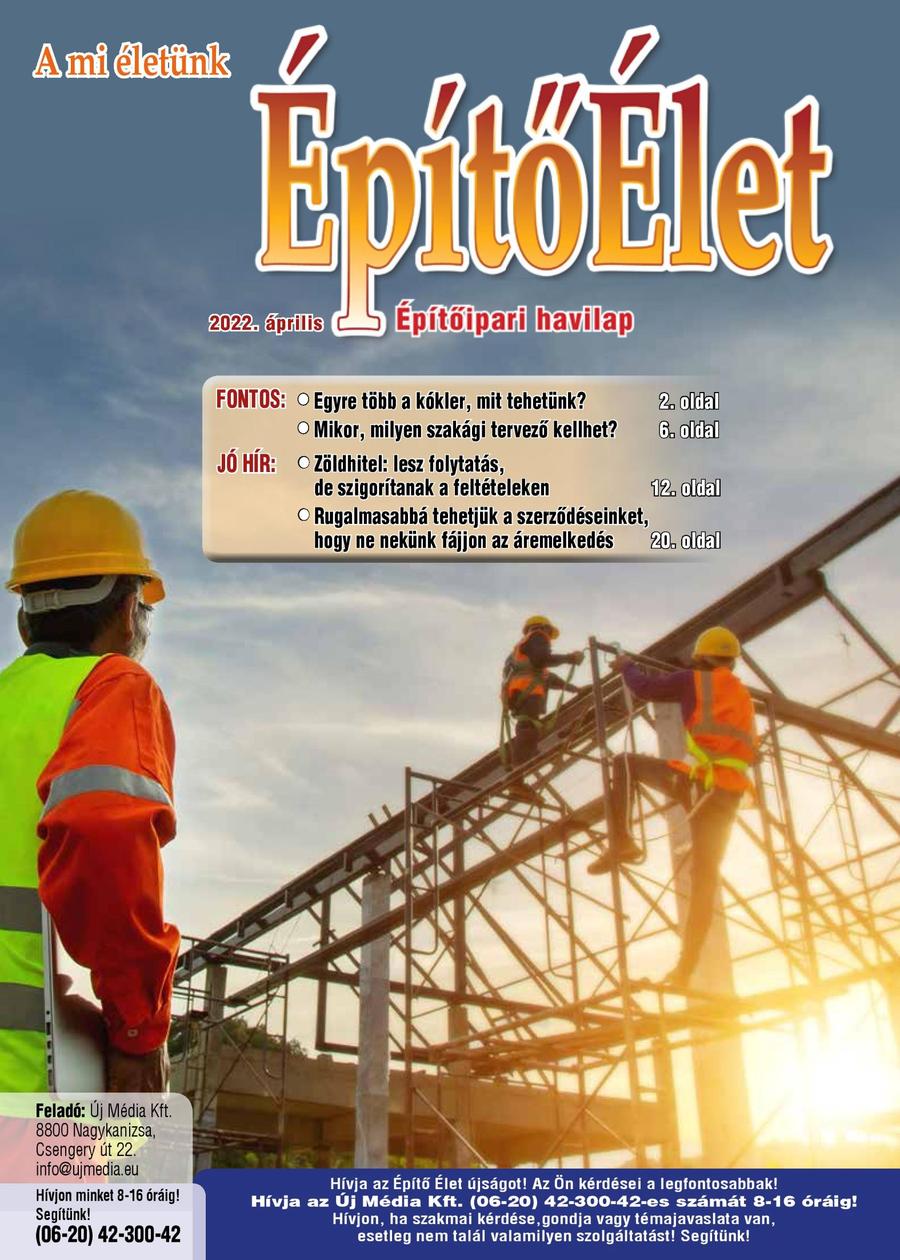 A mi életünk

ÉpítőÉlet

2022. április Építőipari havilap

FONTOS: Egyre több a kókler, mit tehetünk? 2. oldal
Mikor, milyen szakági tervező kellhet? 6. oldal

JÓ HÍR: Zöldhitel: lesz folytatás, de szigorítanak a feltételeken 12. oldal
Rugalmasabbá tehetjük a szerződéseinket, hogy ne nekünk fájjon az áremelkedés 20. oldal

Feladó: Új Média Kft. 8800 Nagykanizsa, Csengery út 22. info@ujmedia.eu

Hívjon minket 8-16 óráig! Segítünk!
(06-20) 42-300-42

Hívja az Építő Élet újságot! Az Ön kérdései a legfontosabbak!
Hívja az Új Média Kft. (06-20) 42-300-42-es számát 8-16 óráig!
Hívjon, ha szakmai kérdése,gondja vagy témajavaslata van, esetleg nem talál valamilyen szolgáltatást! Segítünk!